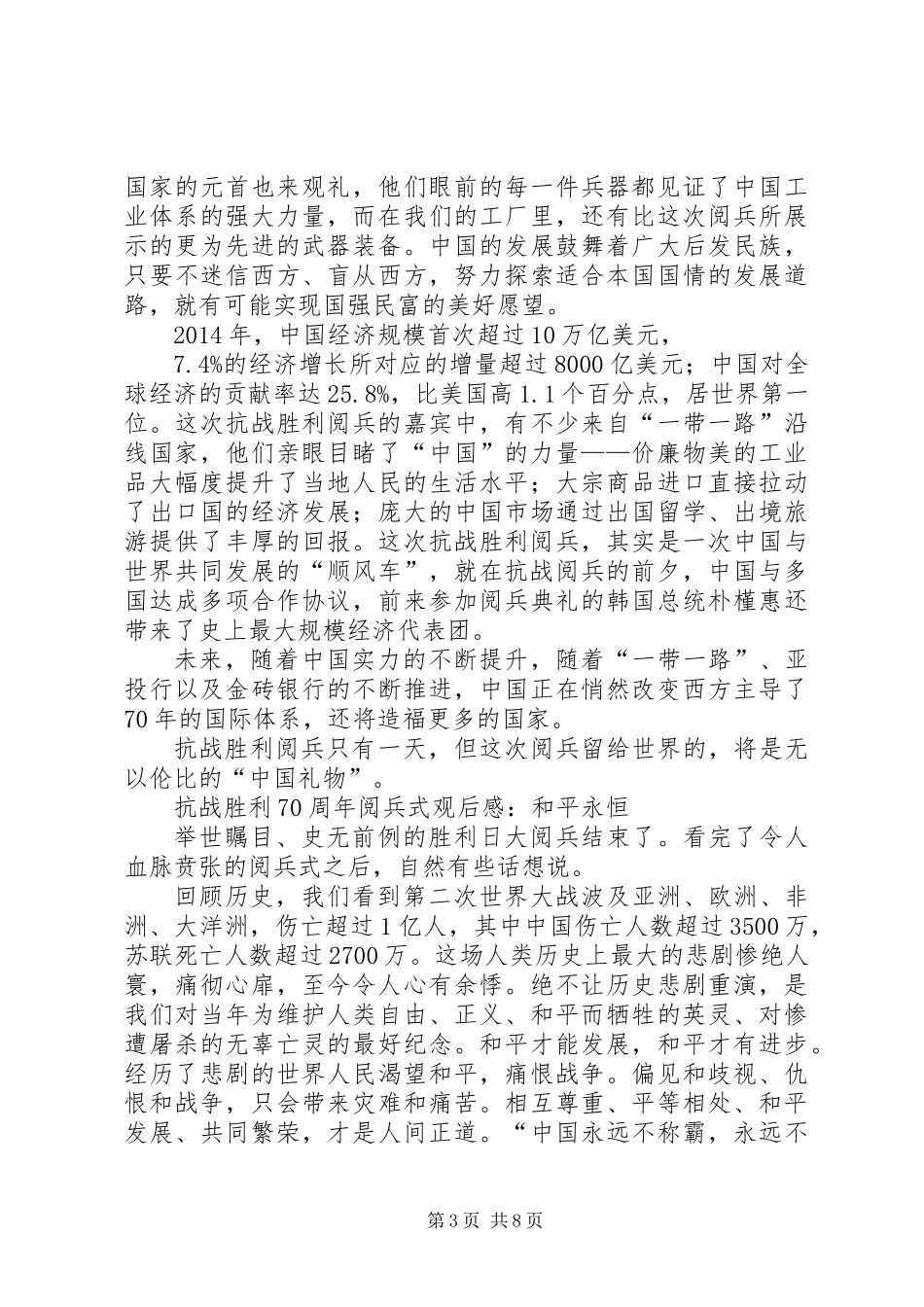 国家的元首也来观礼，他们眼前的每一件兵器都见证了中国工业体系的强大力量，而在我们的工厂里，还有比这次阅兵所展示的更为先进的武器装备。中国的发展鼓舞着广大后发民族，只要不迷信西方、盲从西方，努力探索适合本国国情的发展道路，就有可能实现国强民富的美好愿望。

2014 年，中国经济规模首次超过 10 万亿美元，

7.4%的经济增长所对应的增量超过 8000 亿美元；中国对全球经济的贡献率达 25.8%，比美国高 1.1 个百分点，居世界第一位。这次抗战胜利阅兵的嘉宾中，有不少来自“一带一路”沿线国家，他们亲眼目睹了“中国”的力量——价廉物美的工业品大幅度提升了当地人民的生活水平；大宗商品进口直接拉动了出口国的经济发展；庞大的中国市场通过出国留学、出境旅游提供了丰厚的回报。这次抗战胜利阅兵，其实是一次中国与世界共同发展的“顺风车”，就在抗战阅兵的前夕，中国与多国达成多项合作协议，前来参加阅兵典礼的韩国总统朴槿惠还带来了史上最大规模经济代表团。

未来，随着中国实力的不断提升，随着“一带一路”、亚投行以及金砖银行的不断推进，中国正在悄然改变西方主导了 70 年的国际体系，还将造福更多的国家。

抗战胜利阅兵只有一天，但这次阅兵留给世界的，将是无以伦比的“中国礼物”。

抗战胜利 70 周年阅兵式观后感：和平永恒

举世瞩目、史无前例的胜利日大阅兵结束了。看完了令人血脉贲张的阅兵式之后，自然有些话想说。

回顾历史，我们看到第二次世界大战波及亚洲、欧洲、非洲、大洋洲，伤亡超过 1 亿人，其中中国伤亡人数超过 3500 万，苏联死亡人数超过 2700 万。这场人类历史上最大的悲剧惨绝人寰，痛彻心扉，至今令人心有余悸。绝不让历史悲剧重演，是我们对当年为维护人类自由、正义、和平而牺牲的英灵、对惨遭屠杀的无辜亡灵的最好纪念。和平才能发展，和平才有进步。经历了悲剧的世界人民渴望和平，痛恨战争。偏见和歧视、仇恨和战争，只会带来灾难和痛苦。相互尊重、平等相处、和平发展、共同繁荣，才是人间正道。“中国永远不称霸，永远不

第 3 页 共 8 页